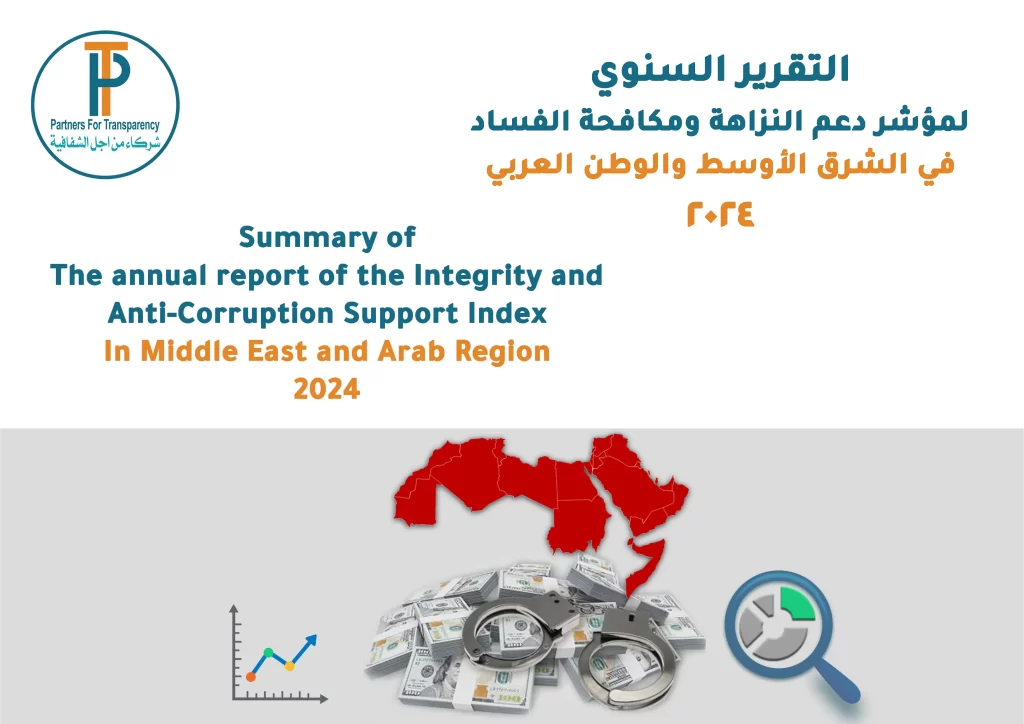 Partners For Transparency
شركاء من اجل الشفافية

التقرير السنوي
لمؤشر دعم النزاهة ومكافحة الفساد
في الشرق الأوسط والوطن العربي
٢٠٢٤

Summary of
The annual report of the Integrity and Anti-Corruption Support Index
In Middle East and Arab Region
2024